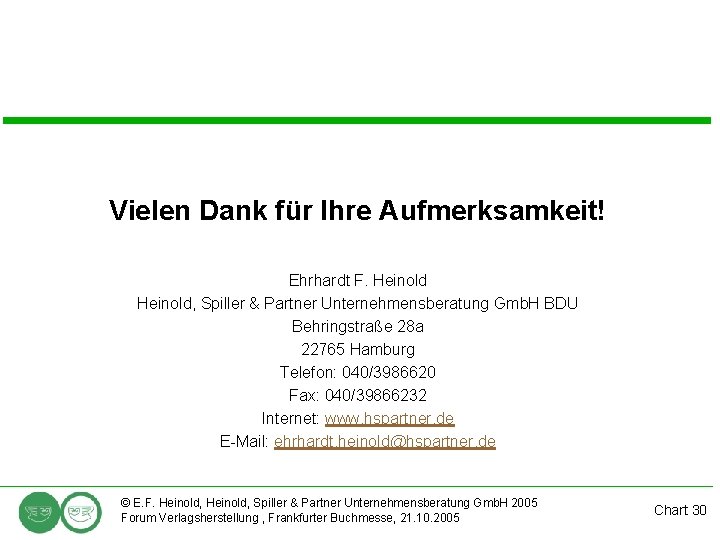 Vielen Dank für Ihre Aufmerksamkeit!

Ehrhardt F. Heinold
Heinold, Spiller & Partner Unternehmensberatung GmbH BDU
Behringstraße 28a
22765 Hamburg
Telefon: 040/3986620
Fax: 040/39866232
Internet: www.hspartner.de
E-Mail: ehrhardt.heinold@hspartner.de

© E.F. Heinold, Heinold, Spiller & Partner Unternehmensberatung GmbH 2005
Forum Verlagsherstellung , Frankfurter Buchmesse, 21.10.2005

Chart 30